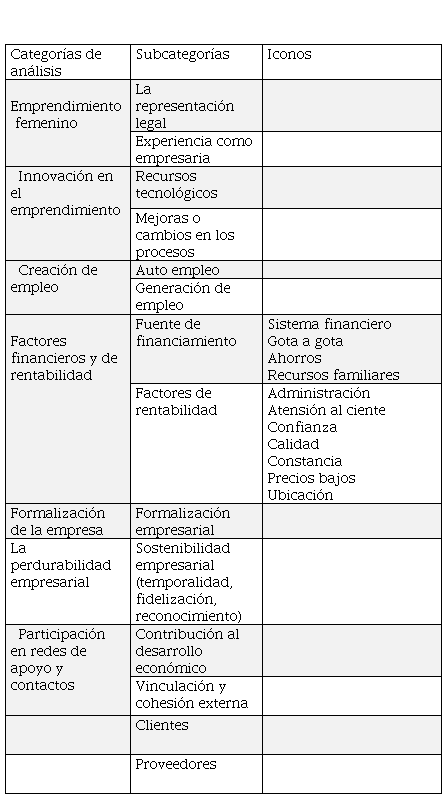 | Categorías de análisis | Subcategorías | Iconos |
|---|---|---|
| Emprendimiento femenino | La representación legal | |
| | Experiencia como empresaria | |
| Innovación en el emprendimiento | Recursos tecnológicos | |
| | Mejoras o cambios en los procesos | |
| Creación de empleo | Auto empleo | |
| | Generación de empleo | |
| Factores financieros y de rentabilidad | Fuente de financiamiento | Sistema financiero Gota a gota Ahorros Recursos familiares |
| | Factores de rentabilidad | Administración Atensión al ciente Confianza Calidad Constancia Precios bajos Ubicación |
| Formalización de la empresa | Formalización empresarial | |
| La perdurabilidad empresarial | Sostenibilidad empresarial (temporalidad, fidelización, reconocimiento) | |
| Participación en redes de apoyo y contactos | Contribución al desarrollo económico | |
| | Vinculación y cohesión externa | |
| | Clientes | |
| | Proveedores | |